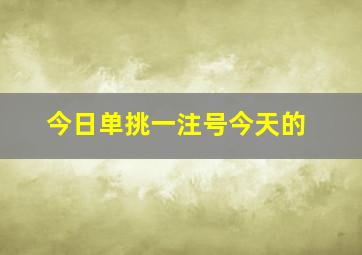 今日单挑一注号今天的